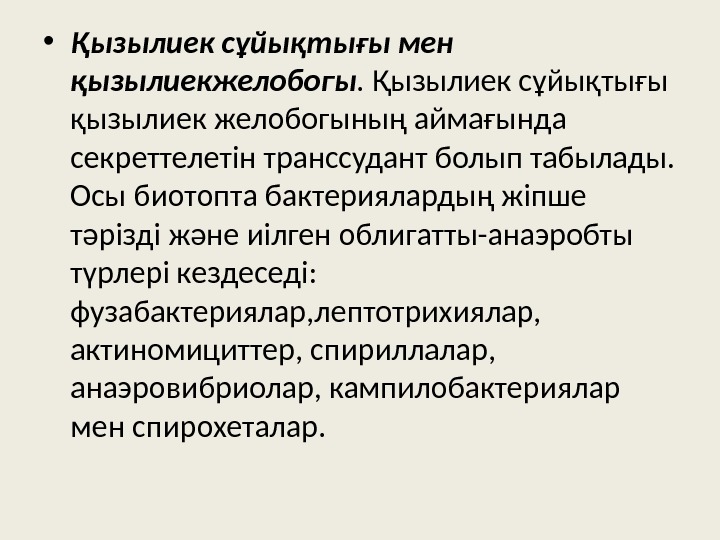 • Қызылиек сұйықтығы мен қызылиекжелобогы. Қызылиек сұйықтығы қызылиек желобогының аймағында секреттелетін транссудант болып табылады. Осы биотопта бактериялардың жіпше тәрізді және иілген облигатты-анаэробты түрлері кездеседі: фузабактериялар,лептотрихиялар, актиномициттер, спириллалар, анаэровибриолар, кампилобактериялар мен спирохеталар.